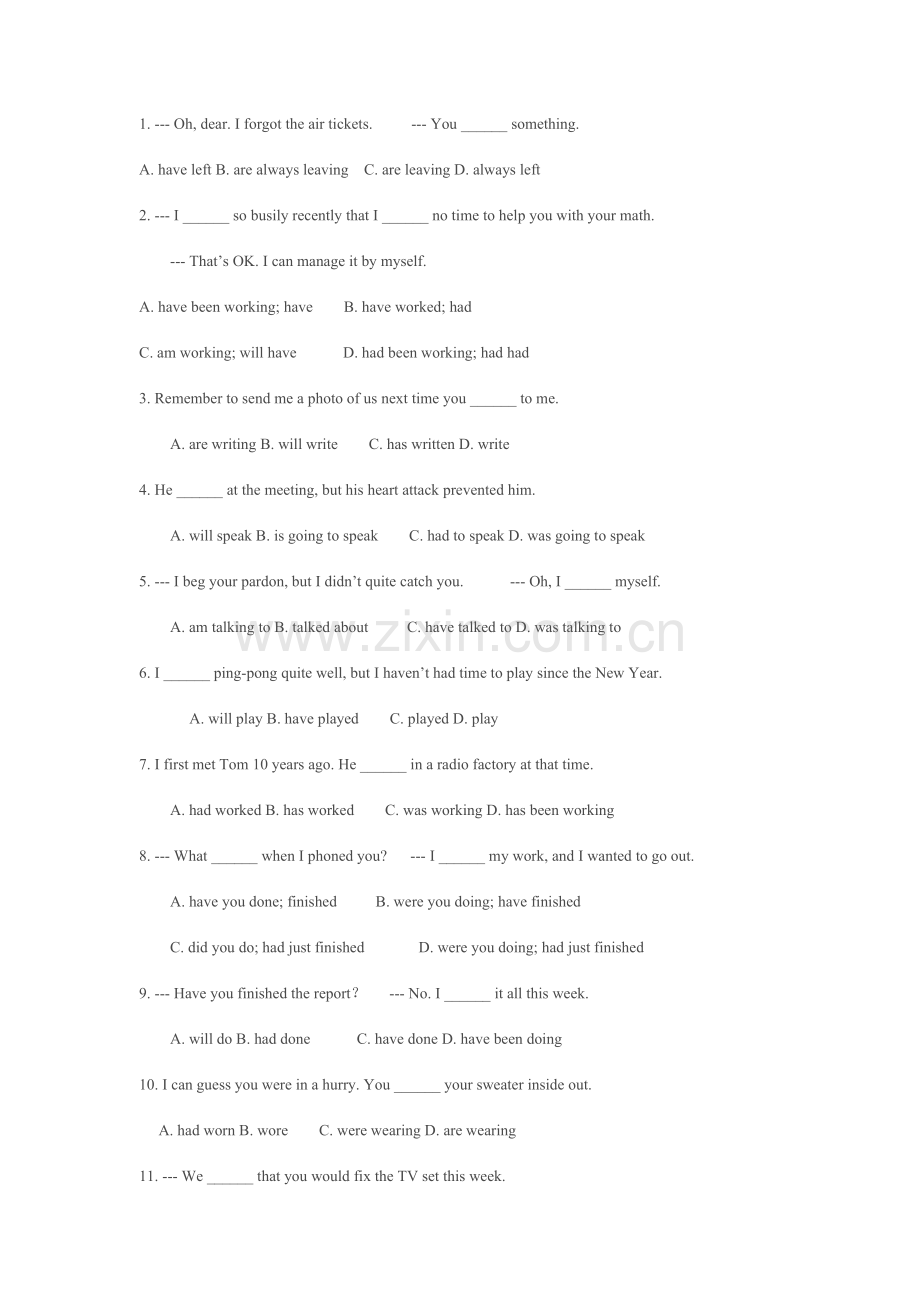 1. --- Oh, dear. I forgot the air tickets. --- You ______ something.

A. have left B. are always leaving C. are leaving D. always left

2. --- I ______ so busily recently that I ______ no time to help you with your math.

--- That's OK. I can manage it by myself.

A. have been working; have B. have worked; had

C. am working; will have D. had been working; had had

3. Remember to send me a photo of us next time you ______ to me.

A. are writing B. will write C. has written D. write

4. He ______ at the meeting, but his heart attack prevented him.

A. will speak B. is going to speak C. had to speak D. was going to speak

5. --- I beg your pardon, but I didn't quite catch you. --- Oh, I ______ myself.

A. am talking to B. talked about C. have talked to D. was talking to

www.zixin.com.cn

6. I ______ ping-pong quite well, but I haven't had time to play since the New Year.

A. will play B. have played C. played D. play

7. I first met Tom 10 years ago. He ______ in a radio factory at that time.

A. had worked B. has worked C. was working D. has been working

8. --- What ______ when I phoned you? --- I ______ my work, and I wanted to go out.

A. have you done; finished B. were you doing; have finished

C. did you do; had just finished D. were you doing; had just finished

9. --- Have you finished the report? --- No. I ______ it all this week.

A. will do B. had done C. have done D. have been doing

10. I can guess you were in a hurry. You ______ your sweater inside out.

A. had worn B. wore C. were wearing D. are wearing

11. --- We ______ that you would fix the TV set this week.